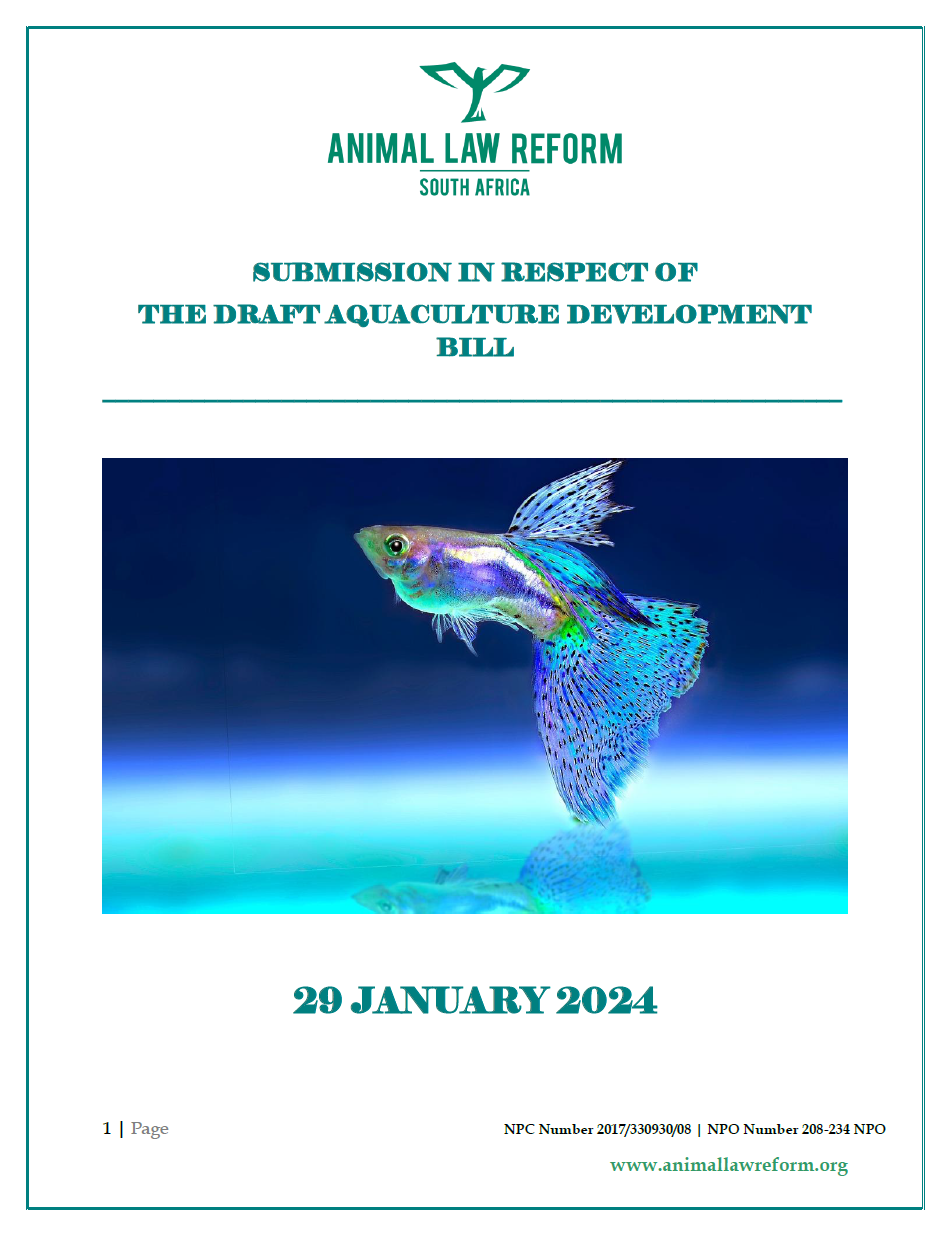 ANIMAL LAW REFORM
SOUTH AFRICA

SUBMISSION IN RESPECT OF
THE DRAFT AQUACULTURE DEVELOPMENT BILL

29 JANUARY 2024

1 | Page

NPC Number 2017/330930/08 | NPO Number 208-234 NPO

www.animallawreform.org